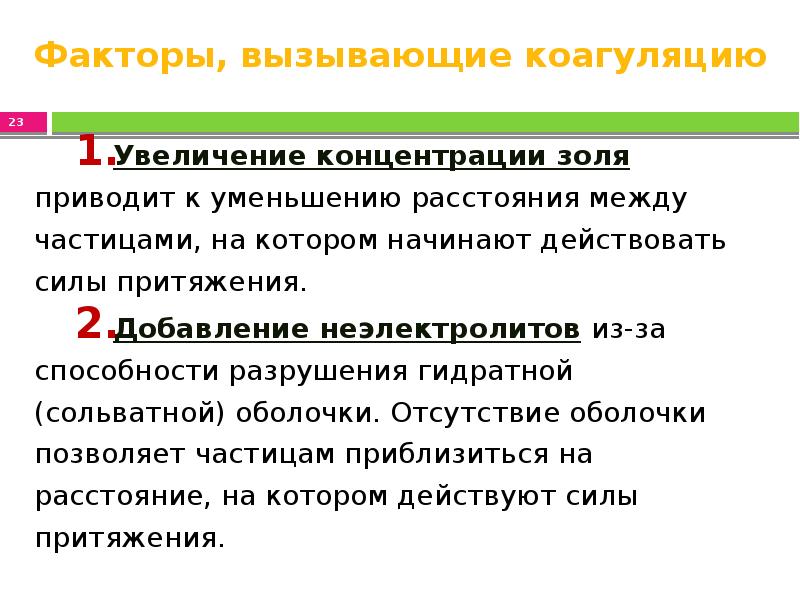 Факторы, вызывающие коагуляцию

23

1. Увеличение концентрации золя приводит к уменьшению расстояния между частицами, на котором начинают действовать силы притяжения.

2. Добавление неэлектролитов из-за способности разрушения гидратной (сольватной) оболочки. Отсутствие оболочки позволяет частицам приблизиться на расстояние, на котором действуют силы притяжения.